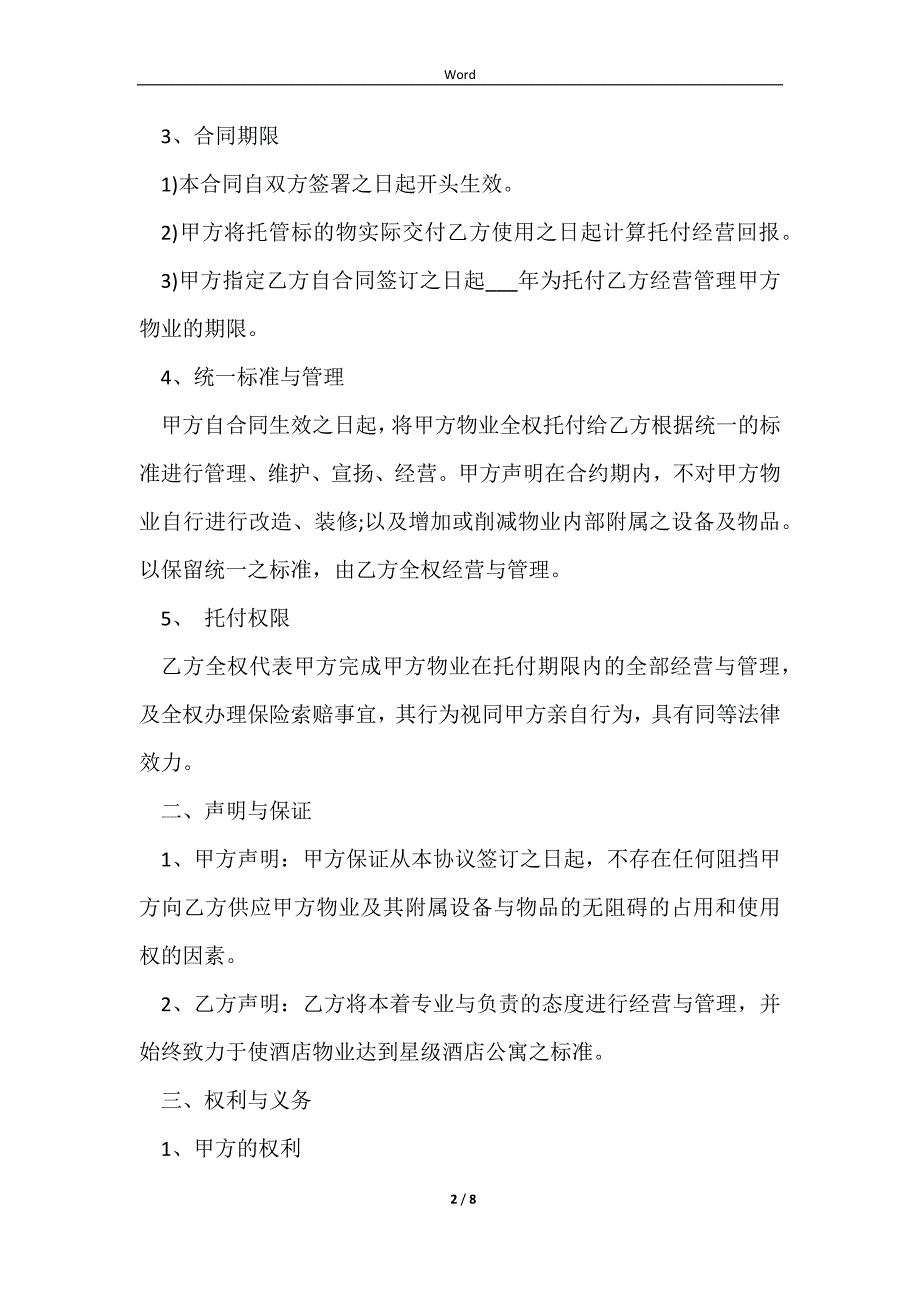 Word

3、合同期限

1)本合同自双方签署之日起开头生效。

2)甲方将托管标的物实际交付乙方使用之日起计算托付经营回报。

3)甲方指定乙方自合同签订之日起___年为托付乙方经营管理甲方物业的期限。

4、统一标准与管理

甲方自合同生效之日起，将甲方物业全权托付给乙方根据统一的标准进行管理、维护、宣扬、经营。甲方声明在合约期内，不对甲方物业自行进行改造、装修;以及增加或削减物业内部附属之设备及物品。以保留统一之标准，由乙方全权经营与管理。

5、 托付权限

乙方全权代表甲方完成甲方物业在托付期限内的全部经营与管理，及全权办理保险索赔事宜，其行为视同甲方亲自行为，具有同等法律效力。

二、声明与保证

1、甲方声明：甲方保证从本协议签订之日起，不存在任何阻挡甲方向乙方供应甲方物业及其附属设备与物品的无阻碍的占用和使用权的因素。

2、乙方声明：乙方将本着专业与负责的态度进行经营与管理，并始终致力于使酒店物业达到星级酒店公寓之标准。

三、权利与义务

1、甲方的权利

2 / 8